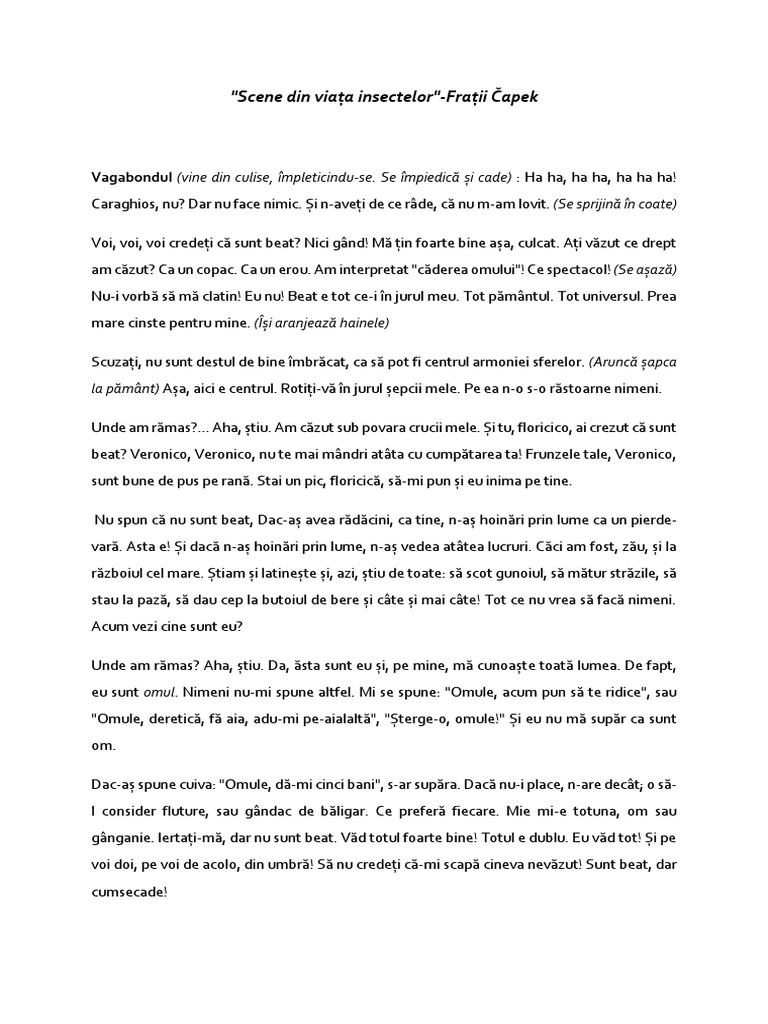 "Scene din viața insectelor"-Frații Čapek

Vagabondul (vine din culise, împleticindu-se. Se împiedică și cade) : Ha ha, ha ha, ha ha ha! Caraghios, nu? Dar nu face nimic. Și n-aveți de ce râde, că nu m-am lovit. (Se sprijină în coate)

Voi, voi, voi credeți că sunt beat? Nici gând! Mă țin foarte bine așa, culcat. Ați văzut ce drept am căzut? Ca un copac. Ca un erou. Am interpretat "căderea omului"! Ce spectacol! (Se așază) Nu-i vorbă să mă clatin! Eu nu! Beat e tot ce-i în jurul meu. Tot pământul. Tot universul. Prea mare cinste pentru mine. (Își aranjează hainele)

Scuzați, nu sunt destul de bine îmbrăcat, ca să pot fi centrul armoniei sferelor. (Aruncă șapca la pământ) Așa, aici e centrul. Rotiți-vă în jurul șepcii mele. Pe ea n-o s-o răstoarne nimeni.

Unde am rămas?... Aha, știu. Am căzut sub povara crucii mele. Și tu, floricico, ai crezut că sunt beat? Veronico, Veronico, nu te mai mândri atâta cu cumpătarea ta! Frunzele tale, Veronico, sunt bune de pus pe rană. Stai un pic, floricică, să-mi pun și eu inima pe tine.

Nu spun că nu sunt beat, Dac-aș avea rădăcini, ca tine, n-aș hoinări prin lume ca un pierde-vară. Asta e! Și dacă n-aș hoinări prin lume, n-aș vedea atâtea lucruri. Căci am fost, zău, și la războiul cel mare. Știam și latinește și, azi, știu de toate: să scot gunoiul, să mătur străzile, să stau la pază, să dau cep la butoiul de bere și câte și mai câte! Tot ce nu vrea să facă nimeni. Acum vezi cine sunt eu?

Unde am rămas? Aha, știu. Da, ăsta sunt eu și, pe mine, mă cunoaște toată lumea. De fapt, eu sunt omul. Nimeni nu-mi spune altfel. Mi se spune: "Omule, acum pun să te ridice", sau "Omule, deretică, fă aia, adu-mi pe-aialaltă", "Șterge-o, omule!" Și eu nu mă supăr ca sunt om.

Dac-aș spune cuiva: "Omule, dă-mi cinci bani", s-ar supăra. Dacă nu-i place, n-are decât; o să-l consider fluture, sau gândac de băligar. Ce preferă fiecare. Mie mi-e totuna, om sau gânganie. Iertați-mă, dar nu sunt beat. Văd totul foarte bine! Totul e dublu. Eu văd tot! Și pe voi doi, pe voi de acolo, din umbră! Să nu credeți că-mi scapă cineva nevăzut! Sunt beat, dar cumsecade!